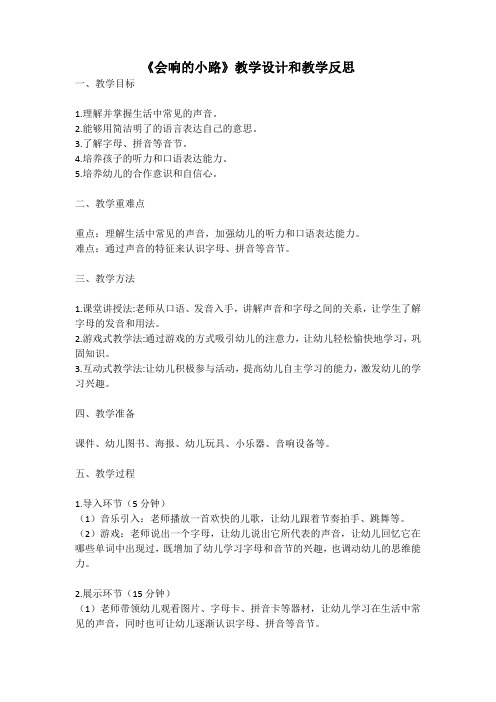 《会响的小路》教学设计和教学反思

一、教学目标

1.理解并掌握生活中常见的声音。
2.能够用简洁明了的语言表达自己的意思。
3.了解字母、拼音等音节。
4.培养孩子的听力和口语表达能力。
5.培养幼儿的合作意识和自信心。

二、教学重难点

重点：理解生活中常见的声音，加强幼儿的听力和口语表达能力。
难点：通过声音的特征来认识字母、拼音等音节。

三、教学方法

1.课堂讲授法:老师从口语、发音入手，讲解声音和字母之间的关系，让学生了解字母的发音和用法。
2.游戏式教学法:通过游戏的方式吸引幼儿的注意力，让幼儿轻松愉快地学习，巩固知识。
3.互动式教学法:让幼儿积极参与活动，提高幼儿自主学习的能力，激发幼儿的学习兴趣。

四、教学准备

课件、幼儿图书、海报、幼儿玩具、小乐器、音响设备等。

五、教学过程

1.导入环节（5 分钟）
（1）音乐引入：老师播放一首欢快的儿歌，让幼儿跟着节奏拍手、跳舞等。
（2）游戏：老师说出一个字母，让幼儿说出它所代表的声音，让幼儿回忆它在哪些单词中出现过，既增加了幼儿学习字母和音节的兴趣，也调动幼儿的思维能力。

2.展示环节（15 分钟）
（1）老师带领幼儿观看图片、字母卡、拼音卡等器材，让幼儿学习在生活中常见的声音，同时也可让幼儿逐渐认识字母、拼音等音节。